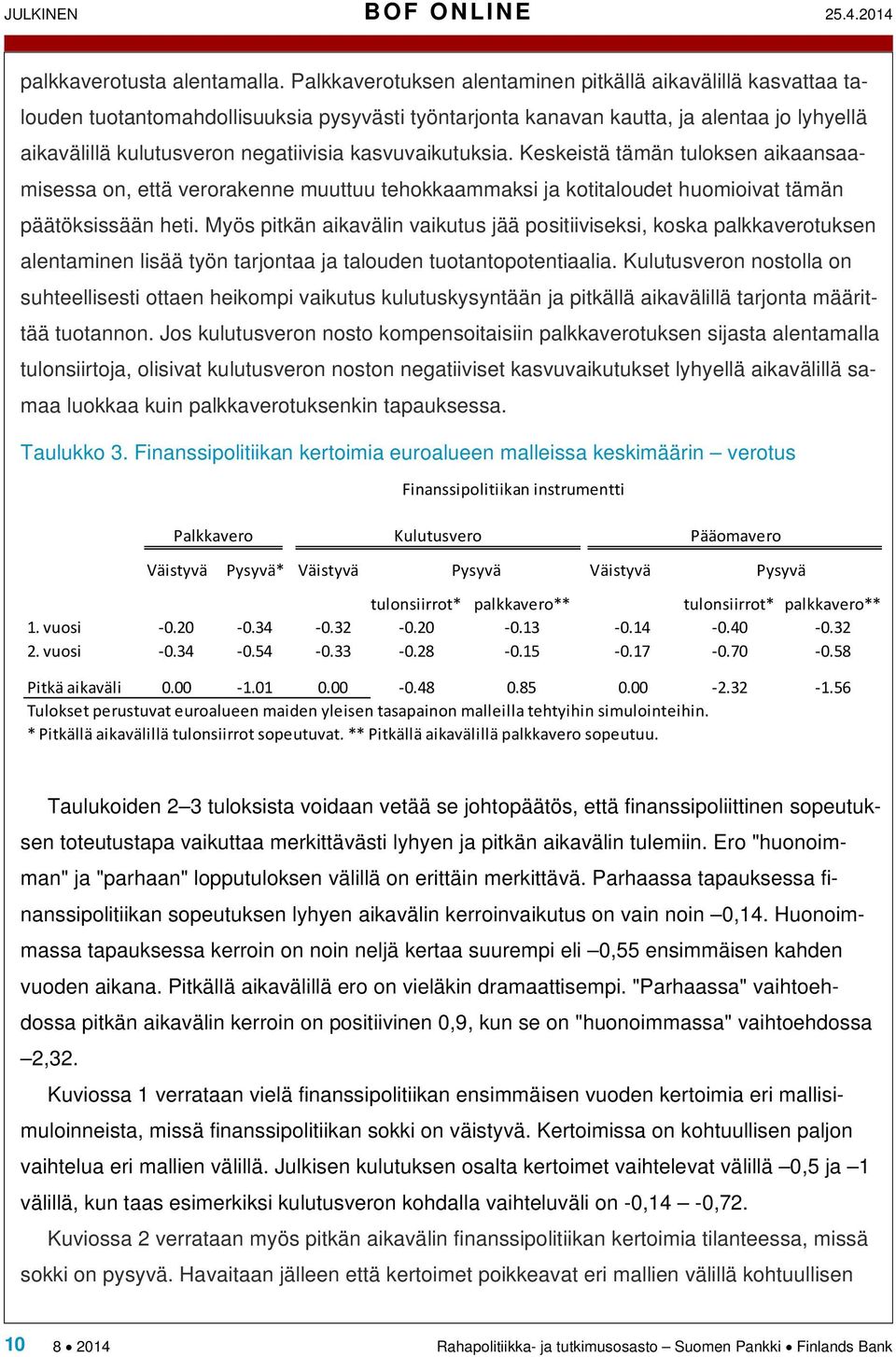 JULKINEN BOF ONLINE 25.4.2014

palkkaverotusta alentamalla. Palkkaverotuksen alentaminen pitkällä aikavälillä kasvattaa talouden tuotantomahdollisuuksia pysyvästi työntarjonta kanavan kautta, ja alentaa jo lyhyellä aikavälillä kulutusveron negatiivisia kasvuvaikutuksia. Keskeistä tämän tuloksen aikaansaamisessa on, että verorakenne muuttuu tehokkaammaksi ja kotitaloudet huomioivat tämän päätöksissään heti. Myös pitkän aikavälin vaikutus jää positiiviseksi, koska palkkaverotuksen alentaminen lisää työn tarjontaa ja talouden tuotantopotentiaalia. Kulutusveron nostolla on suhteellisesti ottaen heikompi vaikutus kulutuskysyntään ja pitkällä aikavälillä tarjonta määrittää tuotannon. Jos kulutusveron nosto kompensoitaisiin palkkaverotuksen sijasta alentamalla tulonsiirtoja, olisivat kulutusveron noston negatiiviset kasvuvaikutukset lyhyellä aikavälillä samaa luokkaa kuin palkkaverotuksenkin tapauksessa.

Taulukko 3. Finanssipolitiikan kertoimia euroalueen malleissa keskimäärin – verotus

Finanssipolitiikan instrumentti

| | Palkkavero | | Kulutusvero | | | Pääomavero | | |
|---|---|---|---|---|---|---|---|---|
| | Väistyvä | Pysyvä* | Väistyvä | Pysyvä | | Väistyvä | Pysyvä | |
| | | | | tulonsiirrot* | palkkavero** | | tulonsiirrot* | palkkavero** |
| 1. vuosi | -0.20 | -0.34 | -0.32 | -0.20 | -0.13 | -0.14 | -0.40 | -0.32 |
| 2. vuosi | -0.34 | -0.54 | -0.33 | -0.28 | -0.15 | -0.17 | -0.70 | -0.58 |
| Pitkä aikaväli | 0.00 | -1.01 | 0.00 | -0.48 | 0.85 | 0.00 | -2.32 | -1.56 |

Tulokset perustuvat euroalueen maiden yleisen tasapainon malleilla tehtyihin simulointeihin.
* Pitkällä aikavälillä tulonsiirrot sopeutuvat. ** Pitkällä aikavälillä palkkavero sopeutuu.

Taulukoiden 2–3 tuloksista voidaan vetää se johtopäätös, että finanssipoliittinen sopeutuksen toteutustapa vaikuttaa merkittävästi lyhyen ja pitkän aikavälin tulemiin. Ero "huonoimman" ja "parhaan" lopputuloksen välillä on erittäin merkittävä. Parhaassa tapauksessa finanssipolitiikan sopeutuksen lyhyen aikavälin kerroinvaikutus on vain noin –0,14. Huonoimmassa tapauksessa kerroin on noin neljä kertaa suurempi eli –0,55 ensimmäisen kahden vuoden aikana. Pitkällä aikavälillä ero on vieläkin dramaattisempi. "Parhaassa" vaihtoehdossa pitkän aikavälin kerroin on positiivinen 0,9, kun se on "huonoimmassa" vaihtoehdossa –2,32.

Kuviossa 1 verrataan vielä finanssipolitiikan ensimmäisen vuoden kertoimia eri mallisimuloinneista, missä finanssipolitiikan sokki on väistyvä. Kertoimissa on kohtuullisen paljon vaihtelua eri mallien välillä. Julkisen kulutuksen osalta kertoimet vaihtelevat välillä –0,5 ja –1 välillä, kun taas esimerkiksi kulutusveron kohdalla vaihteluväli on -0,14 – -0,72.

Kuviossa 2 verrataan myös pitkän aikavälin finanssipolitiikan kertoimia tilanteessa, missä sokki on pysyvä. Havaitaan jälleen että kertoimet poikkeavat eri mallien välillä kohtuullisen

10 8 • 2014 Rahapolitiikka- ja tutkimusosasto – Suomen Pankki • Finlands Bank